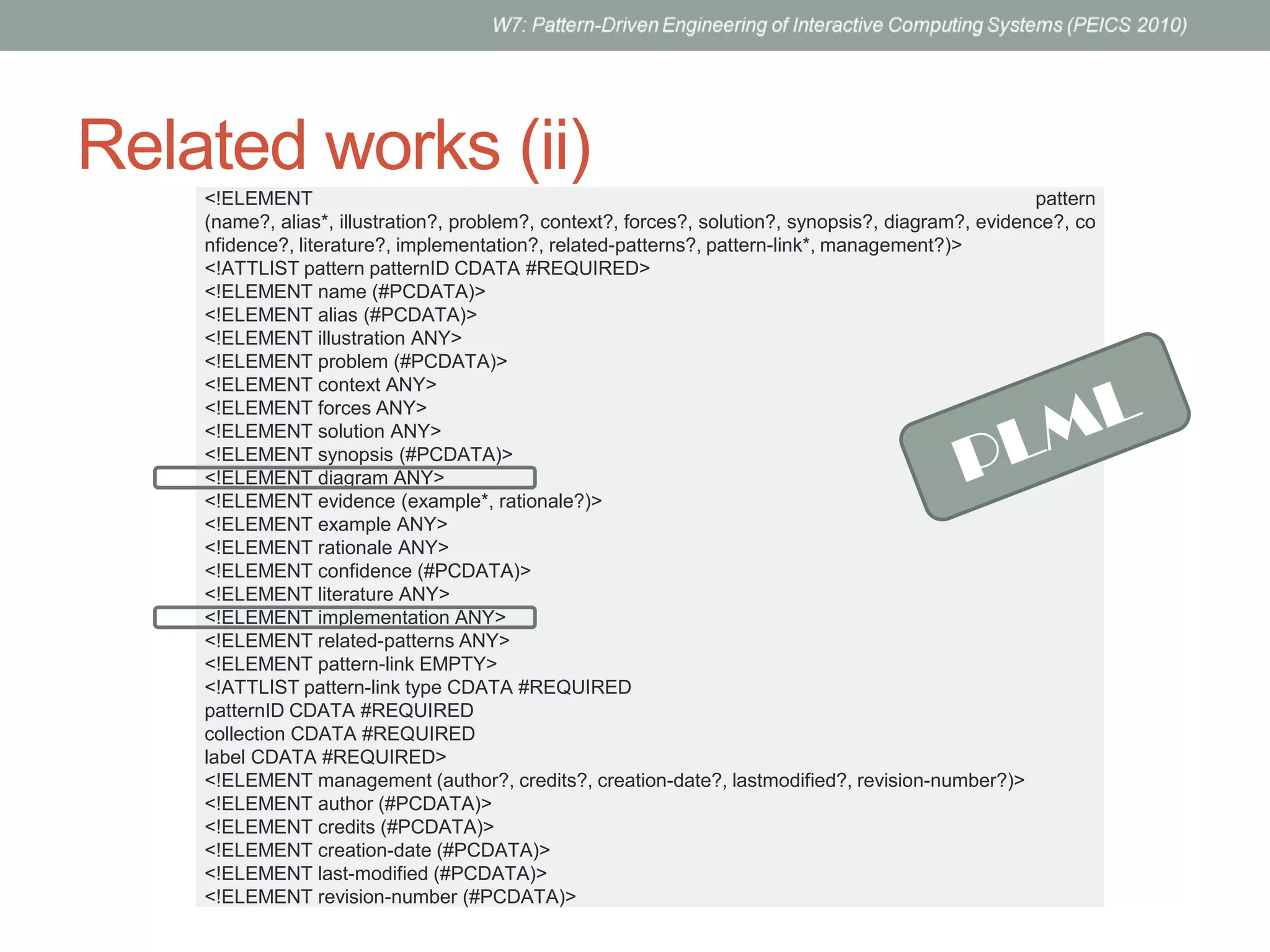 W7: Pattern-Driven Engineering of Interactive Computing Systems (PEICS 2010)

Related works (ii)

<!ELEMENT pattern (name?, alias*, illustration?, problem?, context?, forces?, solution?, synopsis?, diagram?, evidence?, co nfidence?, literature?, implementation?, related-patterns?, pattern-link*, management?)>
<!ATTLIST pattern patternID CDATA #REQUIRED>
<!ELEMENT name (#PCDATA)>
<!ELEMENT alias (#PCDATA)>
<!ELEMENT illustration ANY>
<!ELEMENT problem (#PCDATA)>
<!ELEMENT context ANY>
<!ELEMENT forces ANY>
<!ELEMENT solution ANY>
<!ELEMENT synopsis (#PCDATA)>
<!ELEMENT diagram ANY>
<!ELEMENT evidence (example*, rationale?)>
<!ELEMENT example ANY>
<!ELEMENT rationale ANY>
<!ELEMENT confidence (#PCDATA)>
<!ELEMENT literature ANY>
<!ELEMENT implementation ANY>
<!ELEMENT related-patterns ANY>
<!ELEMENT pattern-link EMPTY>
<!ATTLIST pattern-link type CDATA #REQUIRED
patternID CDATA #REQUIRED
collection CDATA #REQUIRED
label CDATA #REQUIRED>
<!ELEMENT management (author?, credits?, creation-date?, lastmodified?, revision-number?)>
<!ELEMENT author (#PCDATA)>
<!ELEMENT credits (#PCDATA)>
<!ELEMENT creation-date (#PCDATA)>
<!ELEMENT last-modified (#PCDATA)>
<!ELEMENT revision-number (#PCDATA)>

PLML